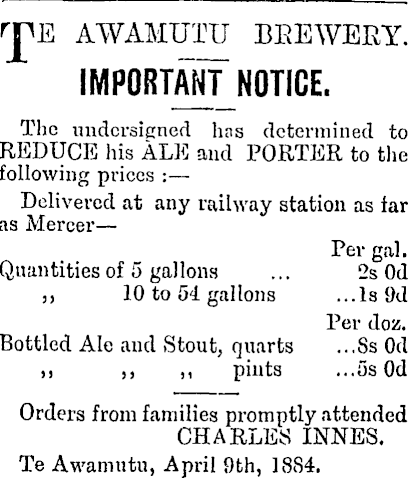 TE AWAMUTU BREWERY.

IMPORTANT NOTICE.

The undersigned has determined to REDUCE his ALE and PORTER to the following prices :—

Delivered at any railway station as far as Mercer—

Per gal.
Quantities of 5 gallons ... 2s 0d
,, 10 to 54 gallons ...1s 9d

Per doz.
Bottled Ale and Stout, quarts ...8s 0d
,, ,, ,, pints ...5s 0d

Orders from families promptly attended
CHARLES INNES.

Te Awamutu, April 9th, 1884.